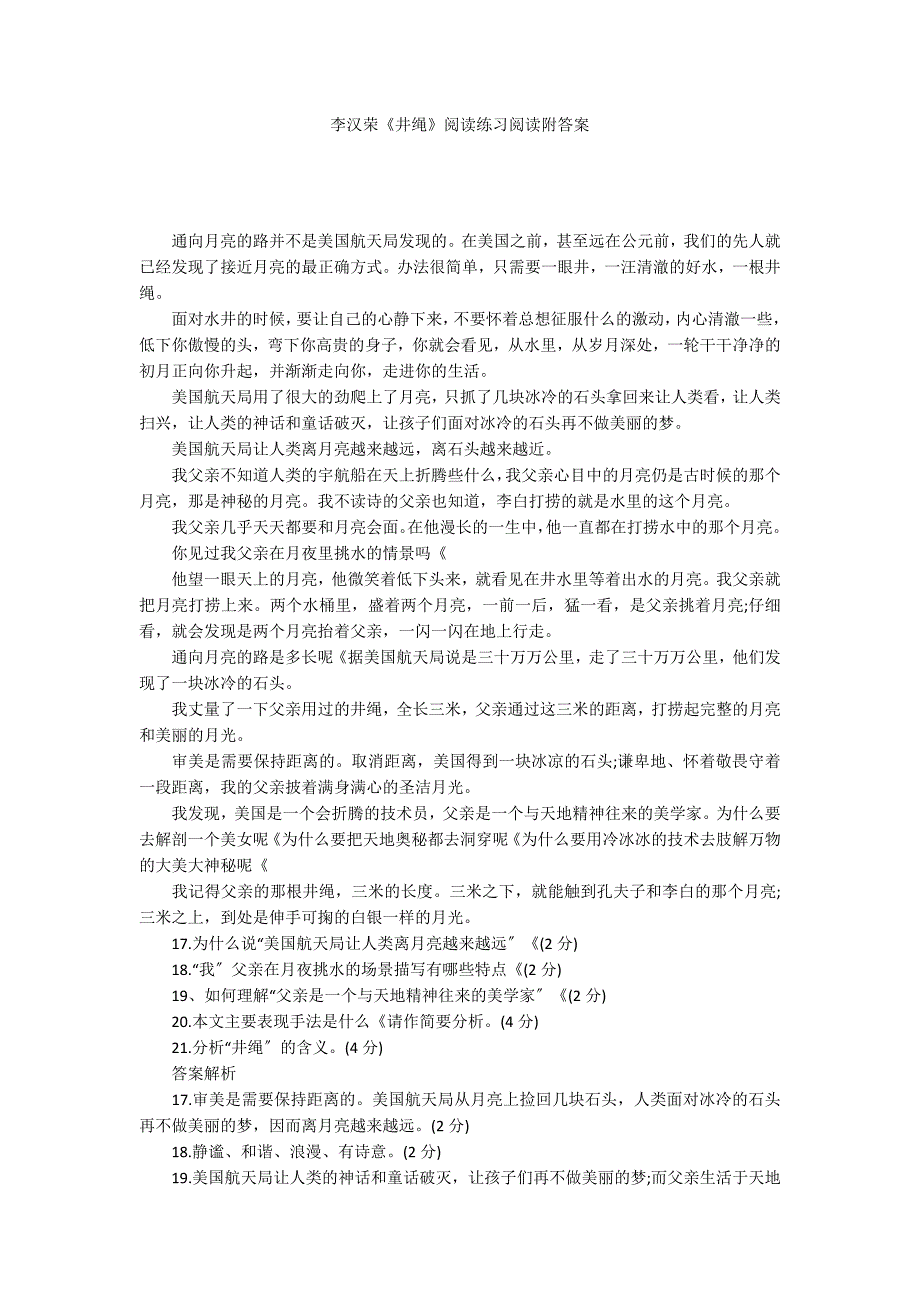 李汉荣《井绳》阅读练习阅读附答案

通向月亮的路并不是美国航天局发现的。在美国之前，甚至远在公元前，我们的先人就已经发现了接近月亮的最正确方式。办法很简单，只需要一眼井，一汪清澈的好水，一根井绳。

面对水井的时候，要让自己的心静下来，不要怀着总想征服什么的激动，内心清澈一些，低下你傲慢的头，弯下你高贵的身子，你就会看见，从水里，从岁月深处，一轮干干净净的初月正向你升起，并渐渐走向你，走进你的生活。

美国航天局用了很大的劲爬上了月亮，只抓了几块冰冷的石头拿回来让人类看，让人类扫兴，让人类的神话和童话破灭，让孩子们面对冰冷的石头再不做美丽的梦。

美国航天局让人类离月亮越来越远，离石头越来越近。

我父亲不知道人类的宇航船在天上折腾些什么，我父亲心目中的月亮仍是古时候的那个月亮，那是神秘的月亮。我不读诗的父亲也知道，李白打捞的就是水里的这个月亮。

我父亲几乎天天都要和月亮会面。在他漫长的一生中，他一直都在打捞水中的那个月亮。

你见过我父亲在月夜里挑水的情景吗《

他望一眼天上的月亮，他微笑着低下头来，就看见在井水里等着出水的月亮。我父亲就把月亮打捞上来。两个水桶里，盛着两个月亮，一前一后，猛一看，是父亲挑着月亮;仔细看，就会发现是两个月亮抬着父亲，一闪一闪在地上行走。

通向月亮的路是多长呢《据美国航天局说是三十万万公里，走了三十万万公里，他们发现了一块冰冷的石头。

我丈量了一下父亲用过的井绳，全长三米，父亲通过这三米的距离，打捞起完整的月亮和美丽的月光。

审美是需要保持距离的。取消距离，美国得到一块冰凉的石头;谦卑地、怀着敬畏守着一段距离，我的父亲披着满身满心的圣洁月光。

我发现，美国是一个会折腾的技术员，父亲是一个与天地精神往来的美学家。为什么要去解剖一个美女呢《为什么要把天地奥秘都去洞穿呢《为什么要用冷冰冰的技术去肢解万物的大美大神秘呢《

我记得父亲的那根井绳，三米的长度。三米之下，就能触到孔夫子和李白的那个月亮;三米之上，到处是伸手可掬的白银一样的月光。

17.为什么说“美国航天局让人类离月亮越来越远″《(2 分)

18.“我″父亲在月夜挑水的场景描写有哪些特点《(2 分)

19、如何理解“父亲是一个与天地精神往来的美学家″《(2 分)

20.本文主要表现手法是什么《请作简要分析。(4 分)

21.分析“井绳″的含义。(4 分)

答案解析

17.审美是需要保持距离的。美国航天局从月亮上捡回几块石头，人类面对冰冷的石头再不做美丽的梦，因而离月亮越来越远。(2 分)

18.静谧、和谐、浪漫、有诗意。(2 分)

19.美国航天局让人类的神话和童话破灭，让孩子们再不做美丽的梦;而父亲生活于天地